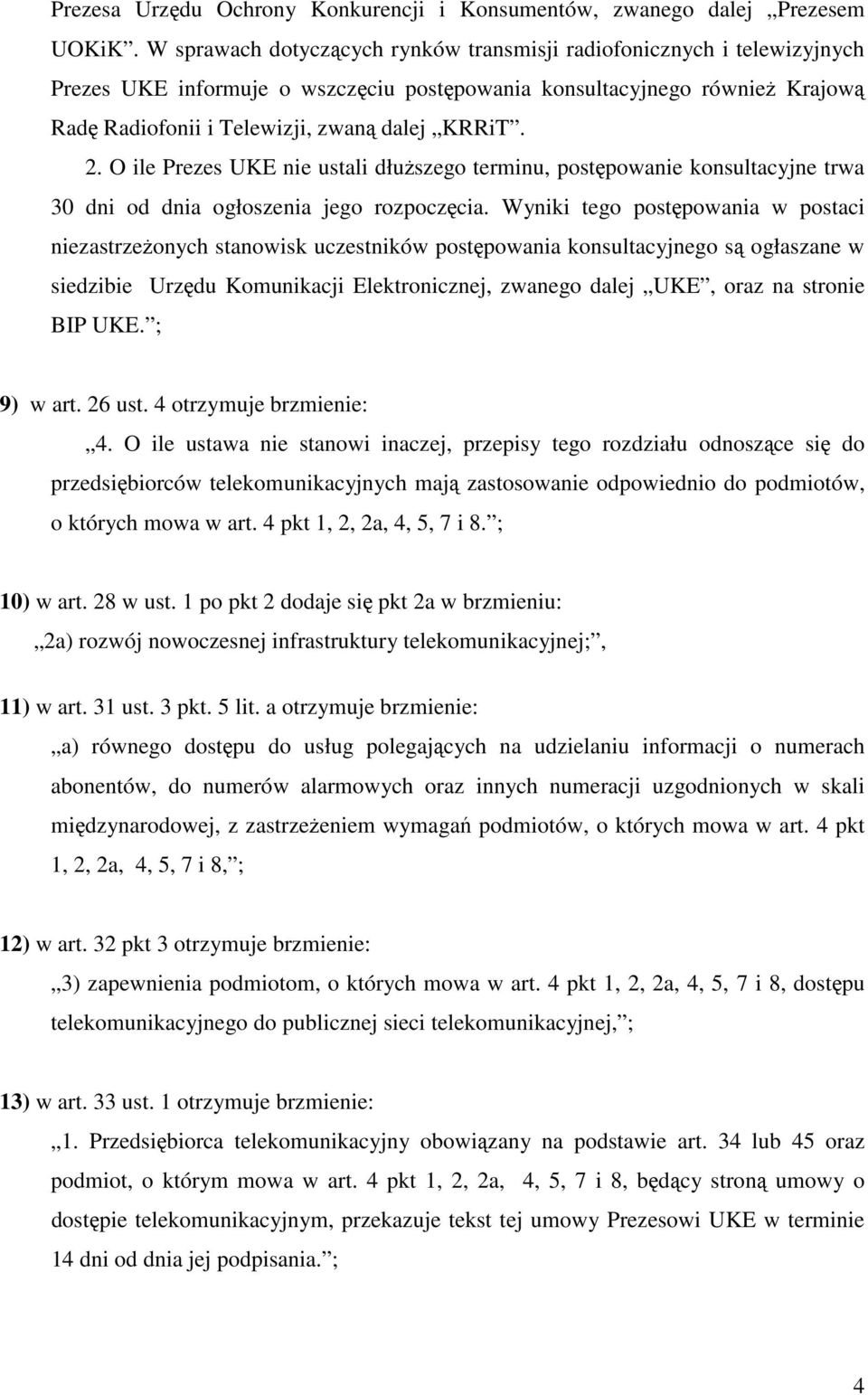 Prezesa Urzędu Ochrony Konkurencji i Konsumentów, zwanego dalej „Prezesem UOKiK”. W sprawach dotyczących rynków transmisji radiofonicznych i telewizyjnych Prezes UKE informuje o wszczęciu postępowania konsultacyjnego również Krajową Radę Radiofonii i Telewizji, zwaną dalej „KRRiT”.

2. O ile Prezes UKE nie ustali dłuższego terminu, postępowanie konsultacyjne trwa 30 dni od dnia ogłoszenia jego rozpoczęcia. Wyniki tego postępowania w postaci niezastrzeżonych stanowisk uczestników postępowania konsultacyjnego są ogłaszane w siedzibie Urzędu Komunikacji Elektronicznej, zwanego dalej „UKE”, oraz na stronie BIP UKE.”;

9) w art. 26 ust. 4 otrzymuje brzmienie:

„4. O ile ustawa nie stanowi inaczej, przepisy tego rozdziału odnoszące się do przedsiębiorców telekomunikacyjnych mają zastosowanie odpowiednio do podmiotów, o których mowa w art. 4 pkt 1, 2, 2a, 4, 5, 7 i 8.”;

10) w art. 28 w ust. 1 po pkt 2 dodaje się pkt 2a w brzmieniu:

„2a) rozwój nowoczesnej infrastruktury telekomunikacyjnej;”,

11) w art. 31 ust. 3 pkt. 5 lit. a otrzymuje brzmienie:

„a) równego dostępu do usług polegających na udzielaniu informacji o numerach abonentów, do numerów alarmowych oraz innych numeracji uzgodnionych w skali międzynarodowej, z zastrzeżeniem wymagań podmiotów, o których mowa w art. 4 pkt 1, 2, 2a, 4, 5, 7 i 8,”;

12) w art. 32 pkt 3 otrzymuje brzmienie:

„3) zapewnienia podmiotom, o których mowa w art. 4 pkt 1, 2, 2a, 4, 5, 7 i 8, dostępu telekomunikacyjnego do publicznej sieci telekomunikacyjnej,”;

13) w art. 33 ust. 1 otrzymuje brzmienie:

„1. Przedsiębiorca telekomunikacyjny obowiązany na podstawie art. 34 lub 45 oraz podmiot, o którym mowa w art. 4 pkt 1, 2, 2a, 4, 5, 7 i 8, będący stroną umowy o dostępie telekomunikacyjnym, przekazuje tekst tej umowy Prezesowi UKE w terminie 14 dni od dnia jej podpisania.”;

4